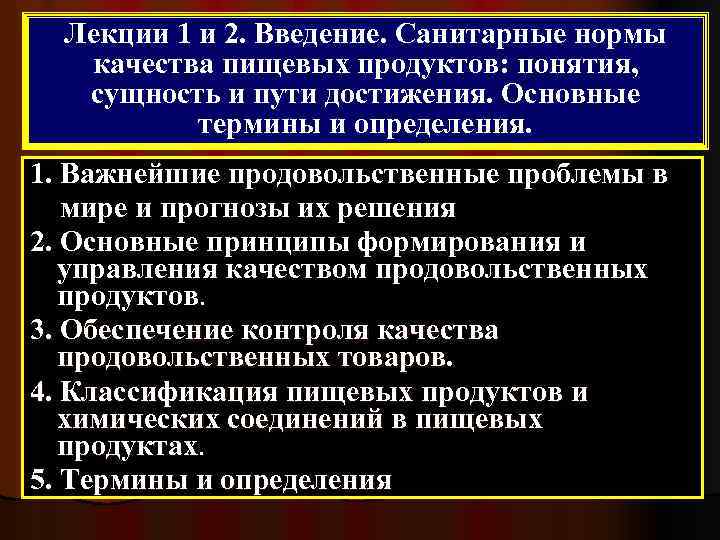 Лекции 1 и 2. Введение. Санитарные нормы качества пищевых продуктов: понятия, сущность и пути достижения. Основные термины и определения.

1. Важнейшие продовольственные проблемы в мире и прогнозы их решения
2. Основные принципы формирования и управления качеством продовольственных продуктов.
3. Обеспечение контроля качества продовольственных товаров.
4. Классификация пищевых продуктов и химических соединений в пищевых продуктах.
5. Термины и определения